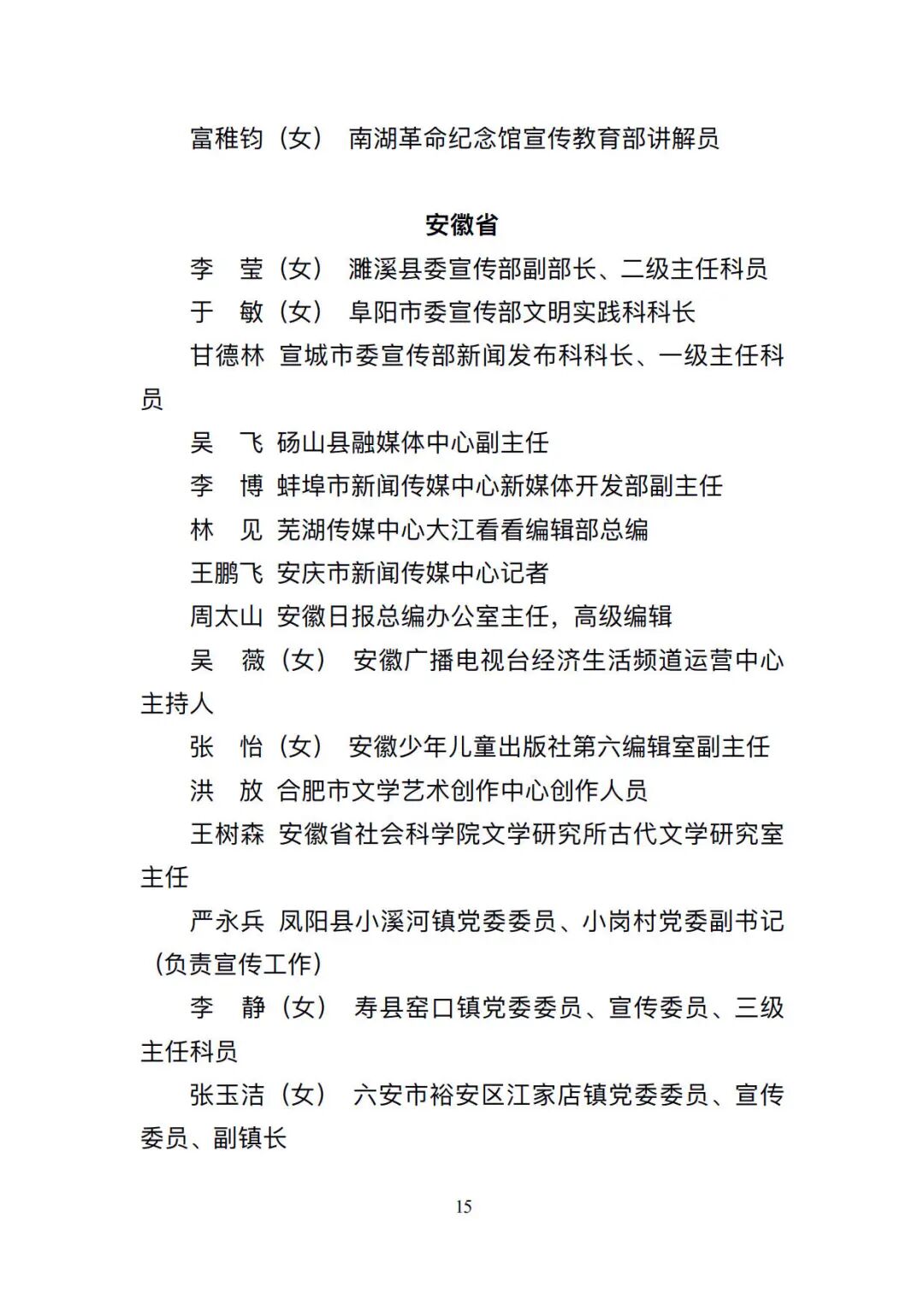 富稚钧（女） 南湖革命纪念馆宣传教育部讲解员

安徽省

李　莹（女） 濉溪县委宣传部副部长、二级主任科员

于　敏（女） 阜阳市委宣传部文明实践科科长

甘德林 宣城市委宣传部新闻发布科科长、一级主任科员

吴　飞 砀山县融媒体中心副主任

李　博 蚌埠市新闻传媒中心新媒体开发部副主任

林　见 芜湖传媒中心大江看看编辑部总编

王鹏飞 安庆市新闻传媒中心记者

周太山 安徽日报总编办公室主任，高级编辑

吴　薇（女） 安徽广播电视台经济生活频道运营中心主持人

张　怡（女） 安徽少年儿童出版社第六编辑室副主任

洪　放 合肥市文学艺术创作中心创作人员

王树森 安徽省社会科学院文学研究所古代文学研究室主任

严永兵 凤阳县小溪河镇党委委员、小岗村党委副书记（负责宣传工作）

李　静（女） 寿县窑口镇党委委员、宣传委员、三级主任科员

张玉洁（女） 六安市裕安区江家店镇党委委员、宣传委员、副镇长

15